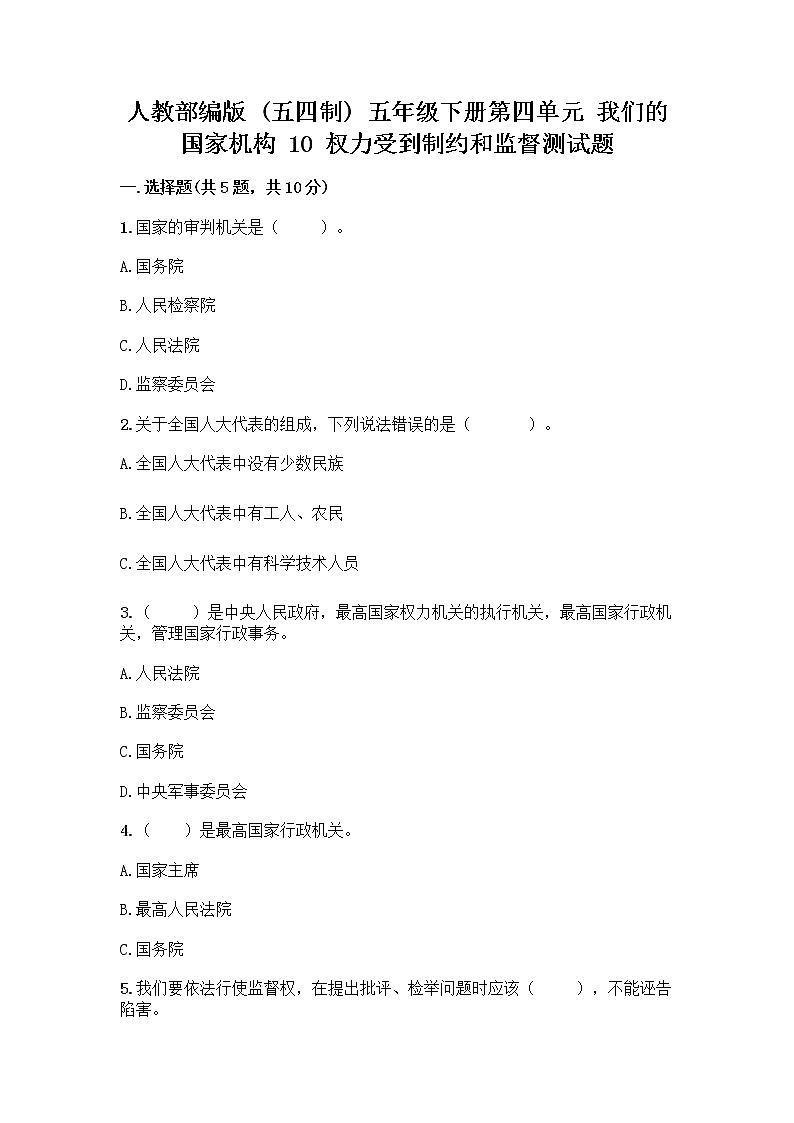 人教部编版（五四制）五年级下册第四单元 我们的国家机构 10 权力受到制约和监督测试题

一.选择题(共5题，共10分)

1.国家的审判机关是（　　）。

A.国务院

B.人民检察院

C.人民法院

D.监察委员会

2.关于全国人大代表的组成，下列说法错误的是（　　　）。

A.全国人大代表中没有少数民族

B.全国人大代表中有工人、农民

C.全国人大代表中有科学技术人员

3.（　　）是中央人民政府，最高国家权力机关的执行机关，最高国家行政机关，管理国家行政事务。

A.人民法院

B.监察委员会

C.国务院

D.中央军事委员会

4.（　　）是最高国家行政机关。

A.国家主席

B.最高人民法院

C.国务院

5.我们要依法行使监督权，在提出批评、检举问题时应该（　　），不能诬告陷害。